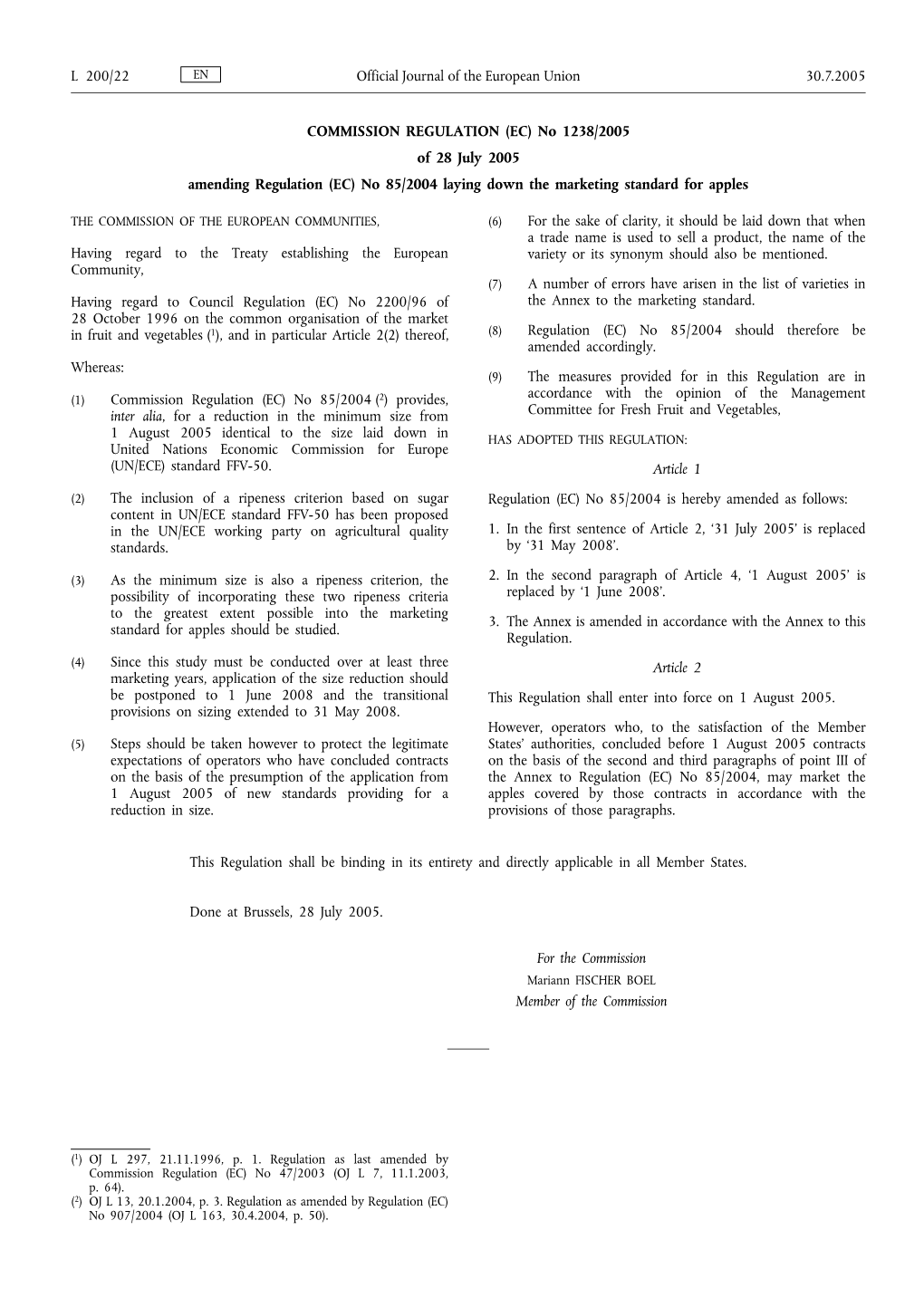 L 200/22 EN Official Journal of the European Union 30.7.2005

COMMISSION REGULATION (EC) No 1238/2005

of 28 July 2005

amending Regulation (EC) No 85/2004 laying down the marketing standard for apples

THE COMMISSION OF THE EUROPEAN COMMUNITIES,

Having regard to the Treaty establishing the European Community,

Having regard to Council Regulation (EC) No 2200/96 of 28 October 1996 on the common organisation of the market in fruit and vegetables ($^1$), and in particular Article 2(2) thereof,

Whereas:

(1) Commission Regulation (EC) No 85/2004 ($^2$) provides, inter alia, for a reduction in the minimum size from 1 August 2005 identical to the size laid down in United Nations Economic Commission for Europe (UN/ECE) standard FFV-50.

(2) The inclusion of a ripeness criterion based on sugar content in UN/ECE standard FFV-50 has been proposed in the UN/ECE working party on agricultural quality standards.

(3) As the minimum size is also a ripeness criterion, the possibility of incorporating these two ripeness criteria to the greatest extent possible into the marketing standard for apples should be studied.

(4) Since this study must be conducted over at least three marketing years, application of the size reduction should be postponed to 1 June 2008 and the transitional provisions on sizing extended to 31 May 2008.

(5) Steps should be taken however to protect the legitimate expectations of operators who have concluded contracts on the basis of the presumption of the application from 1 August 2005 of new standards providing for a reduction in size.

(6) For the sake of clarity, it should be laid down that when a trade name is used to sell a product, the name of the variety or its synonym should also be mentioned.

(7) A number of errors have arisen in the list of varieties in the Annex to the marketing standard.

(8) Regulation (EC) No 85/2004 should therefore be amended accordingly.

(9) The measures provided for in this Regulation are in accordance with the opinion of the Management Committee for Fresh Fruit and Vegetables,

HAS ADOPTED THIS REGULATION:

Article 1

Regulation (EC) No 85/2004 is hereby amended as follows:

1. In the first sentence of Article 2, ‘31 July 2005’ is replaced by ‘31 May 2008’.

2. In the second paragraph of Article 4, ‘1 August 2005’ is replaced by ‘1 June 2008’.

3. The Annex is amended in accordance with the Annex to this Regulation.

Article 2

This Regulation shall enter into force on 1 August 2005.

However, operators who, to the satisfaction of the Member States’ authorities, concluded before 1 August 2005 contracts on the basis of the second and third paragraphs of point III of the Annex to Regulation (EC) No 85/2004, may market the apples covered by those contracts in accordance with the provisions of those paragraphs.

This Regulation shall be binding in its entirety and directly applicable in all Member States.

Done at Brussels, 28 July 2005.

For the Commission
Mariann FISCHER BOEL
Member of the Commission

($^1$) OJ L 297, 21.11.1996, p. 1. Regulation as last amended by Commission Regulation (EC) No 47/2003 (OJ L 7, 11.1.2003, p. 64).
($^2$) OJ L 13, 20.1.2004, p. 3. Regulation as amended by Regulation (EC) No 907/2004 (OJ L 163, 30.4.2004, p. 50).